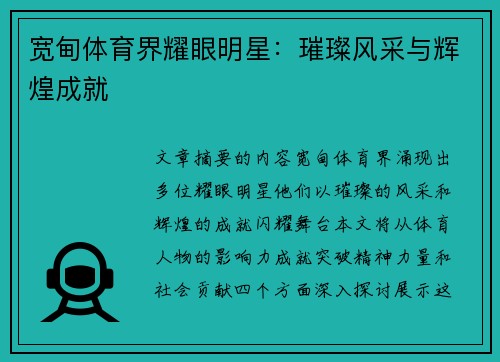 宽甸体育界耀眼明星：璀璨风采与辉煌成就

文章摘要的内容宽甸体育界涌现出多位耀眼明星他们以璀璨的风采和辉煌的成就闪耀舞台本文将从体育人物的影响力成就突破精神力量和社会贡献四个方面深入探讨展示这